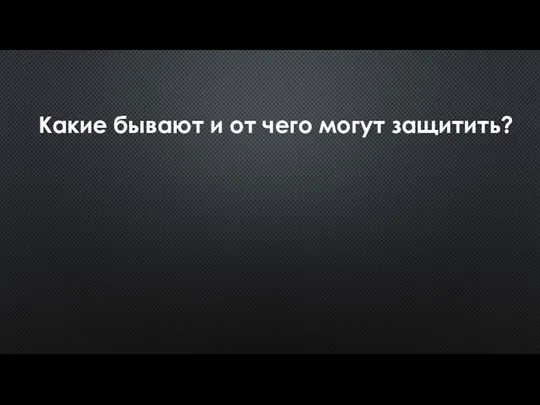 Какие бывают и от чего могут защитить?